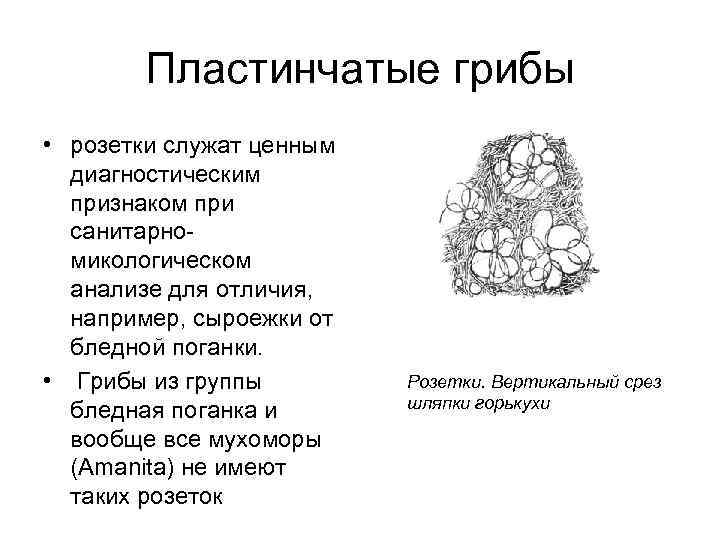 Пластинчатые грибы

• розетки служат ценным диагностическим признаком при санитарно-микологическом анализе для отличия, например, сыроежки от бледной поганки.

• Грибы из группы бледная поганка и вообще все мухоморы (Amanita) не имеют таких розеток

Розетки. Вертикальный срез шляпки горькухи